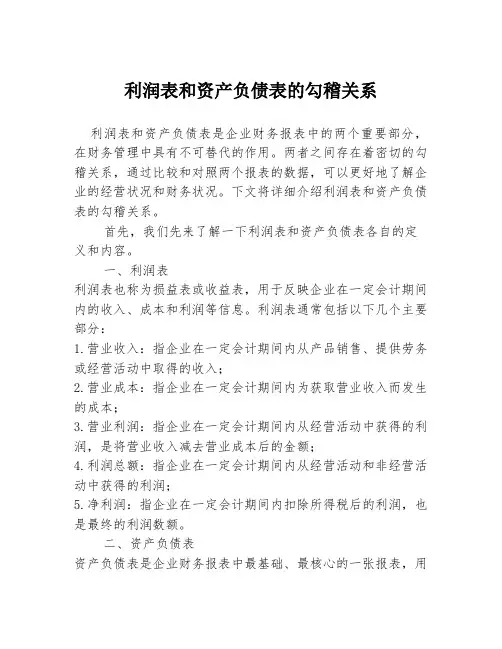 利润表和资产负债表的勾稽关系

利润表和资产负债表是企业财务报表中的两个重要部分，在财务管理中具有不可替代的作用。两者之间存在着密切的勾稽关系，通过比较和对照两个报表的数据，可以更好地了解企业的经营状况和财务状况。下文将详细介绍利润表和资产负债表的勾稽关系。

首先，我们先来了解一下利润表和资产负债表各自的定义和内容。

一、利润表
利润表也称为损益表或收益表，用于反映企业在一定会计期间内的收入、成本和利润等信息。利润表通常包括以下几个主要部分：
1. 营业收入：指企业在一定会计期间内从产品销售、提供劳务或经营活动中取得的收入；
2. 营业成本：指企业在一定会计期间内为获取营业收入而发生的成本；
3. 营业利润：指企业在一定会计期间内从经营活动中获得的利润，是将营业收入减去营业成本后的金额；
4. 利润总额：指企业在一定会计期间内从经营活动和非经营活动中获得的利润；
5. 净利润：指企业在一定会计期间内扣除所得税后的利润，也是最终的利润数额。

二、资产负债表
资产负债表是企业财务报表中最基础、最核心的一张报表，用